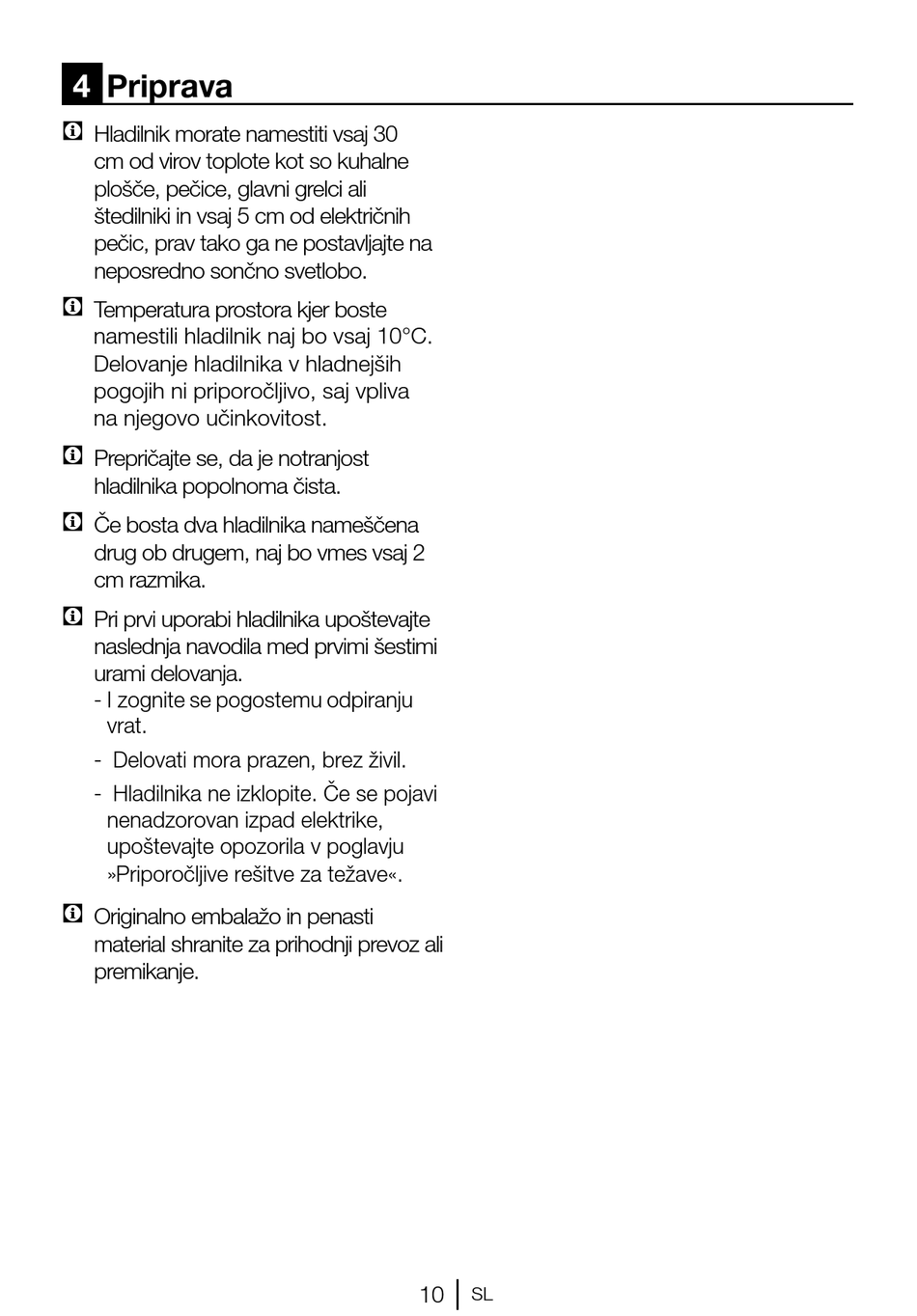 4 Priprava

Hladilnik morate namestiti vsaj 30 cm od virov toplote kot so kuhalne plošče, pečice, glavni grelci ali štedilniki in vsaj 5 cm od električnih pečic, prav tako ga ne postavljajte na neposredno sončno svetlobo.

Temperatura prostora kjer boste namestili hladilnik naj bo vsaj 10°C. Delovanje hladilnika v hladnejših pogojih ni priporočljivo, saj vpliva na njegovo učinkovitost.

Prepričajte se, da je notranjost hladilnika popolnoma čista.

Če bosta dva hladilnika nameščena drug ob drugem, naj bo vmes vsaj 2 cm razmika.

Pri prvi uporabi hladilnika upoštevajte naslednja navodila med prvimi šestimi urami delovanja.
- I zognite se pogostemu odpiranju vrat.
- Delovati mora prazen, brez živil.
- Hladilnika ne izklopite. Če se pojavi nenadzorovan izpad elektrike, upoštevajte opozorila v poglavju »Priporočljive rešitve za težave«.

Originalno embalažo in penasti material shranite za prihodnji prevoz ali premikanje.

10 | SL